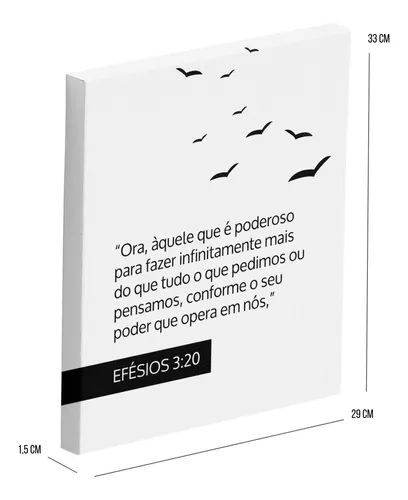 33 CM

"Ora, àquele que é poderoso para fazer infinitamente mais do que tudo o que pedimos ou pensamos, conforme o seu poder que opera em nós,"

EFÉSIOS 3:20

29 CM

1,5 CM